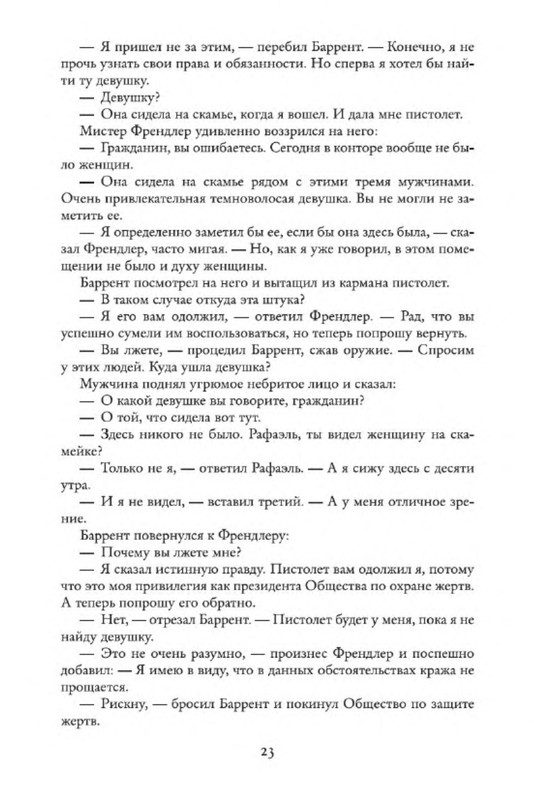 — Я пришел не за этим, — перебил Баррент. — Конечно, я не прочь узнать свои права и обязанности. Но сперва я хотел бы найти ту девушку.

— Девушку?

— Она сидела на скамье, когда я вошел. И дала мне пистолет.

Мистер Френдлер удивленно воззрился на него:

— Гражданин, вы ошибаетесь. Сегодня в конторе вообще не было женщин.

— Она сидела на скамье рядом с этими тремя мужчинами. Очень привлекательная темноволосая девушка. Вы не могли не заметить ее.

— Я определенно заметил бы ее, если бы она здесь была, — сказал Френдлер, часто мигая. — Но, как я уже говорил, в этом помещении не было и духу женщины.

Баррент посмотрел на него и вытащил из кармана пистолет.

— В таком случае откуда эта штука?

— Я его вам одолжил, — ответил Френдлер. — Рад, что вы успешно сумели им воспользоваться, но теперь попрошу вернуть.

— Вы лжете, — процедил Баррент, сжав оружие. — Спросим у этих людей. Куда ушла девушка?

Мужчина поднял угрюмое небритое лицо и сказал:

— О какой девушке вы говорите, гражданин?

— О той, что сидела вот тут.

— Здесь никого не было. Рафаэль, ты видел женщину на скамейке?

— Только не я, — ответил Рафаэль. — А я сижу здесь с десяти утра.

— И я не видел, — вставил третий. — А у меня отличное зрение.

Баррент повернулся к Френдлеру:

— Почему вы лжете мне?

— Я сказал истинную правду. Пистолет вам одолжил я, потому что это моя привилегия как президента Общества по охране жертв. А теперь попрошу его обратно.

— Нет, — отрезал Баррент. — Пистолет будет у меня, пока я не найду девушку.

— Это не очень разумно, — произнес Френдлер и поспешно добавил: — Я имею в виду, что в данных обстоятельствах кража не прощается.

— Рискну, — бросил Баррент и покинул Общество по защите жертв.

23